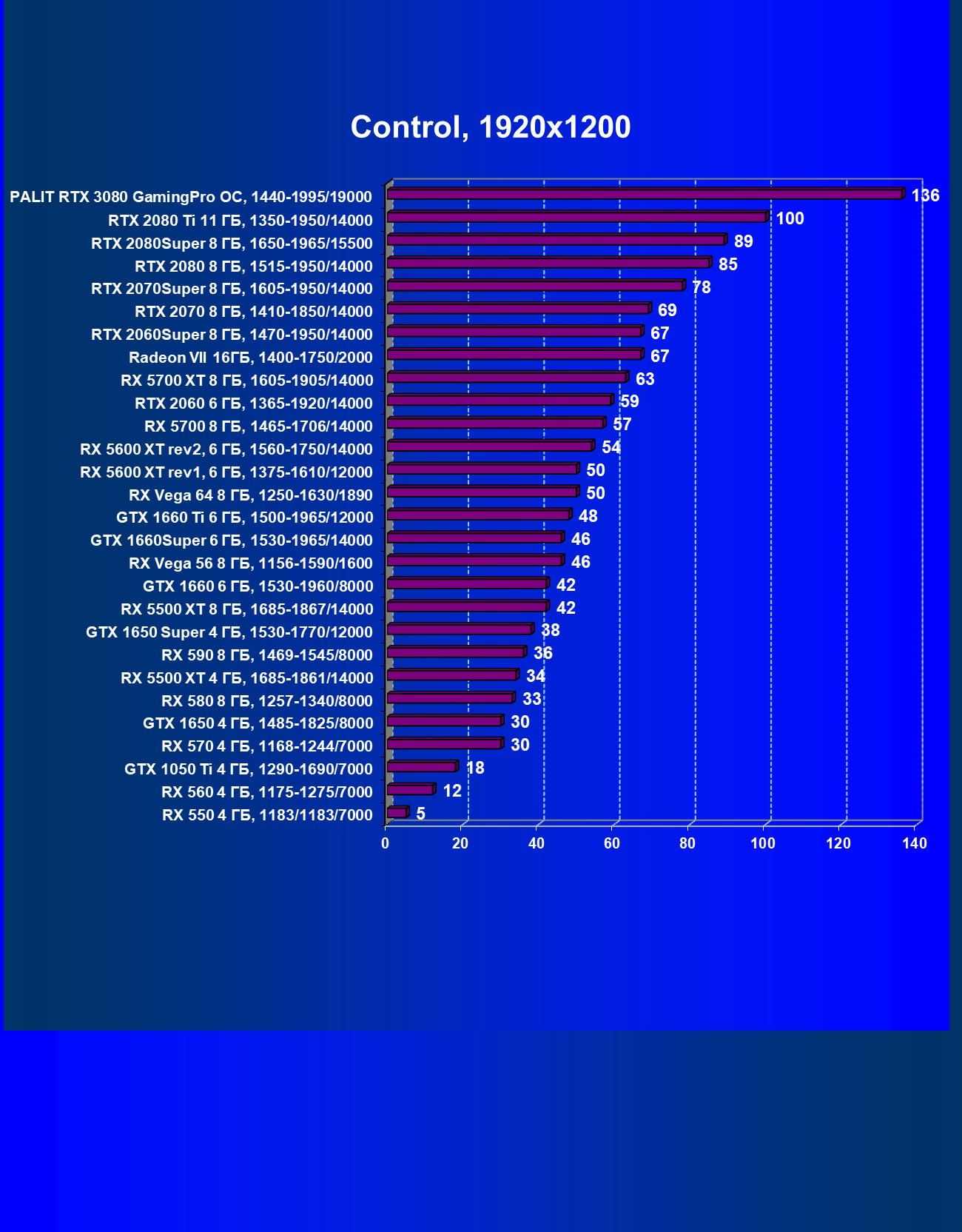 Control, 1920x1200

PALIT RTX 3080 GamingPro OC, 1440-1995/19000 136
RTX 2080 Ti 11 ГБ, 1350-1950/14000 100
RTX 2080Super 8 ГБ, 1650-1965/15500 89
RTX 2080 8 ГБ, 1515-1950/14000 85
RTX 2070Super 8 ГБ, 1605-1950/14000 78
RTX 2070 8 ГБ, 1410-1850/14000 69
RTX 2060Super 8 ГБ, 1470-1950/14000 67
Radeon VII 16ГБ, 1400-1750/2000 67
RX 5700 XT 8 ГБ, 1605-1905/14000 63
RTX 2060 6 ГБ, 1365-1920/14000 59
RX 5700 8 ГБ, 1465-1706/14000 57
RX 5600 XT rev2, 6 ГБ, 1560-1750/14000 54
RX 5600 XT rev1, 6 ГБ, 1375-1610/12000 50
RX Vega 64 8 ГБ, 1250-1630/1890 50
GTX 1660 Ti 6 ГБ, 1500-1965/12000 48
GTX 1660Super 6 ГБ, 1530-1965/14000 46
RX Vega 56 8 ГБ, 1156-1590/1600 46
GTX 1660 6 ГБ, 1530-1960/8000 42
RX 5500 XT 8 ГБ, 1685-1867/14000 42
GTX 1650 Super 4 ГБ, 1530-1770/12000 38
RX 590 8 ГБ, 1469-1545/8000 36
RX 5500 XT 4 ГБ, 1685-1861/14000 34
RX 580 8 ГБ, 1257-1340/8000 33
GTX 1650 4 ГБ, 1485-1825/8000 30
RX 570 4 ГБ, 1168-1244/7000 30
GTX 1050 Ti 4 ГБ, 1290-1690/7000 18
RX 560 4 ГБ, 1175-1275/7000 12
RX 550 4 ГБ, 1183/1183/7000 5

0 20 40 60 80 100 120 140